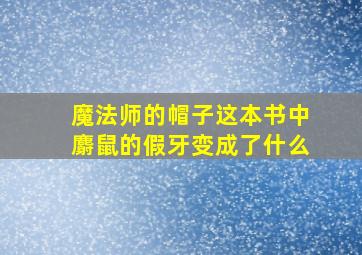 魔法师的帽子这本书中
麝鼠的假牙变成了什么